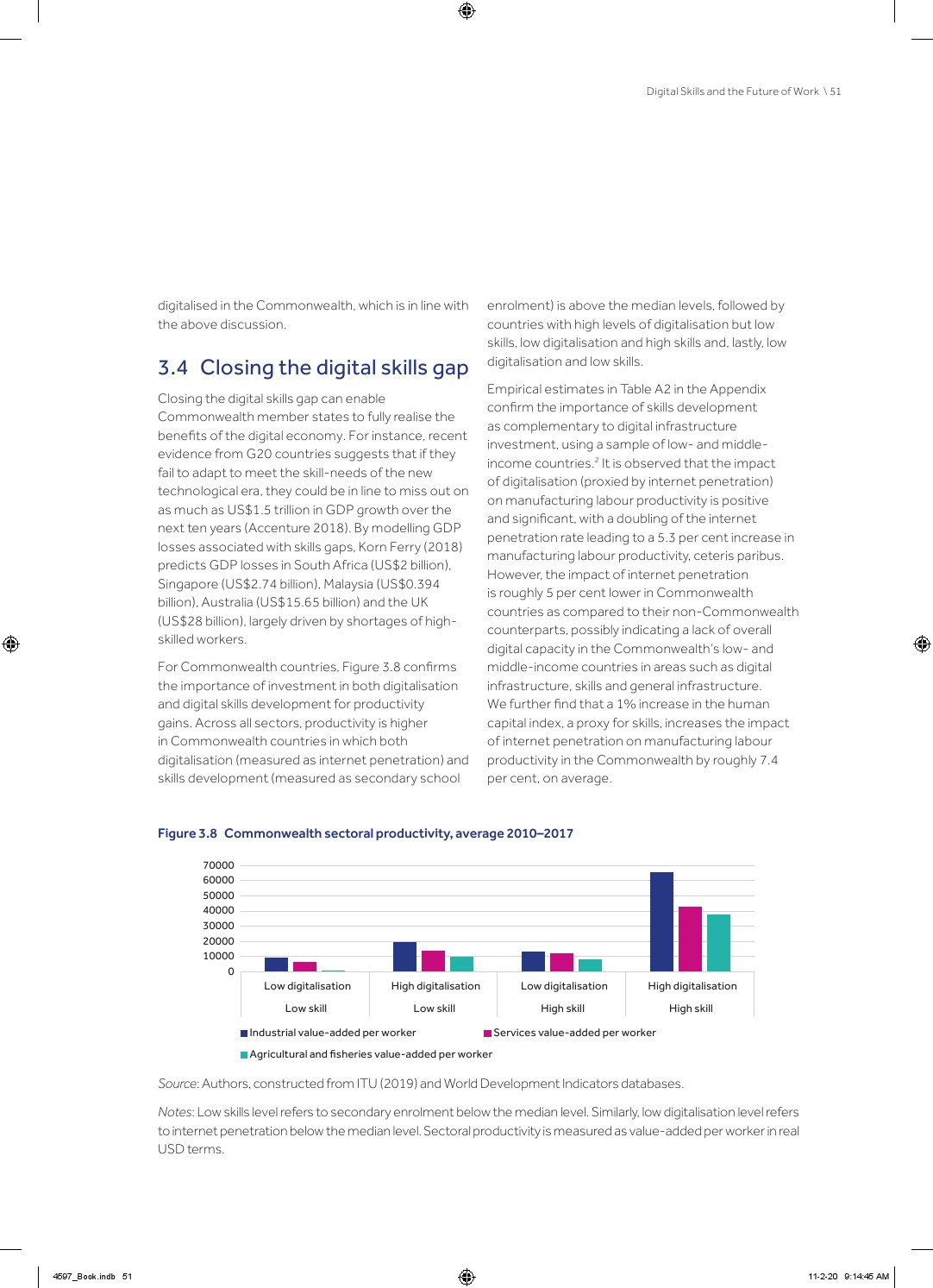 Digital Skills and the Future of Work \ 51

digitalised in the Commonwealth, which is in line with the above discussion.

3.4 Closing the digital skills gap

Closing the digital skills gap can enable Commonwealth member states to fully realise the benefits of the digital economy. For instance, recent evidence from G20 countries suggests that if they fail to adapt to meet the skill-needs of the new technological era, they could be in line to miss out on as much as US$1.5 trillion in GDP growth over the next ten years (Accenture 2018). By modelling GDP losses associated with skills gaps, Korn Ferry (2018) predicts GDP losses in South Africa (US$2 billion), Singapore (US$2.74 billion), Malaysia (US$0.394 billion), Australia (US$15.65 billion) and the UK (US$28 billion), largely driven by shortages of high-skilled workers.

For Commonwealth countries, Figure 3.8 confirms the importance of investment in both digitalisation and digital skills development for productivity gains. Across all sectors, productivity is higher in Commonwealth countries in which both digitalisation (measured as internet penetration) and skills development (measured as secondary school enrolment) is above the median levels, followed by countries with high levels of digitalisation but low skills, low digitalisation and high skills and, lastly, low digitalisation and low skills.

Empirical estimates in Table A2 in the Appendix confirm the importance of skills development as complementary to digital infrastructure investment, using a sample of low- and middle-income countries.$^2$ It is observed that the impact of digitalisation (proxied by internet penetration) on manufacturing labour productivity is positive and significant, with a doubling of the internet penetration rate leading to a 5.3 per cent increase in manufacturing labour productivity, ceteris paribus. However, the impact of internet penetration is roughly 5 per cent lower in Commonwealth countries as compared to their non-Commonwealth counterparts, possibly indicating a lack of overall digital capacity in the Commonwealth's low- and middle-income countries in areas such as digital infrastructure, skills and general infrastructure. We further find that a 1% increase in the human capital index, a proxy for skills, increases the impact of internet penetration on manufacturing labour productivity in the Commonwealth by roughly 7.4 per cent, on average.

Figure 3.8 Commonwealth sectoral productivity, average 2010–2017

70000
60000
50000
40000
30000
20000
10000
0

Low digitalisation Low skill
High digitalisation Low skill
Low digitalisation High skill
High digitalisation High skill

Industrial value-added per worker
Services value-added per worker
Agricultural and fisheries value-added per worker

Source: Authors, constructed from ITU (2019) and World Development Indicators databases.

Notes: Low skills level refers to secondary enrolment below the median level. Similarly, low digitalisation level refers to internet penetration below the median level. Sectoral productivity is measured as value-added per worker in real USD terms.

4597_Book.indb 51

11-2-20 9:14:45 AM